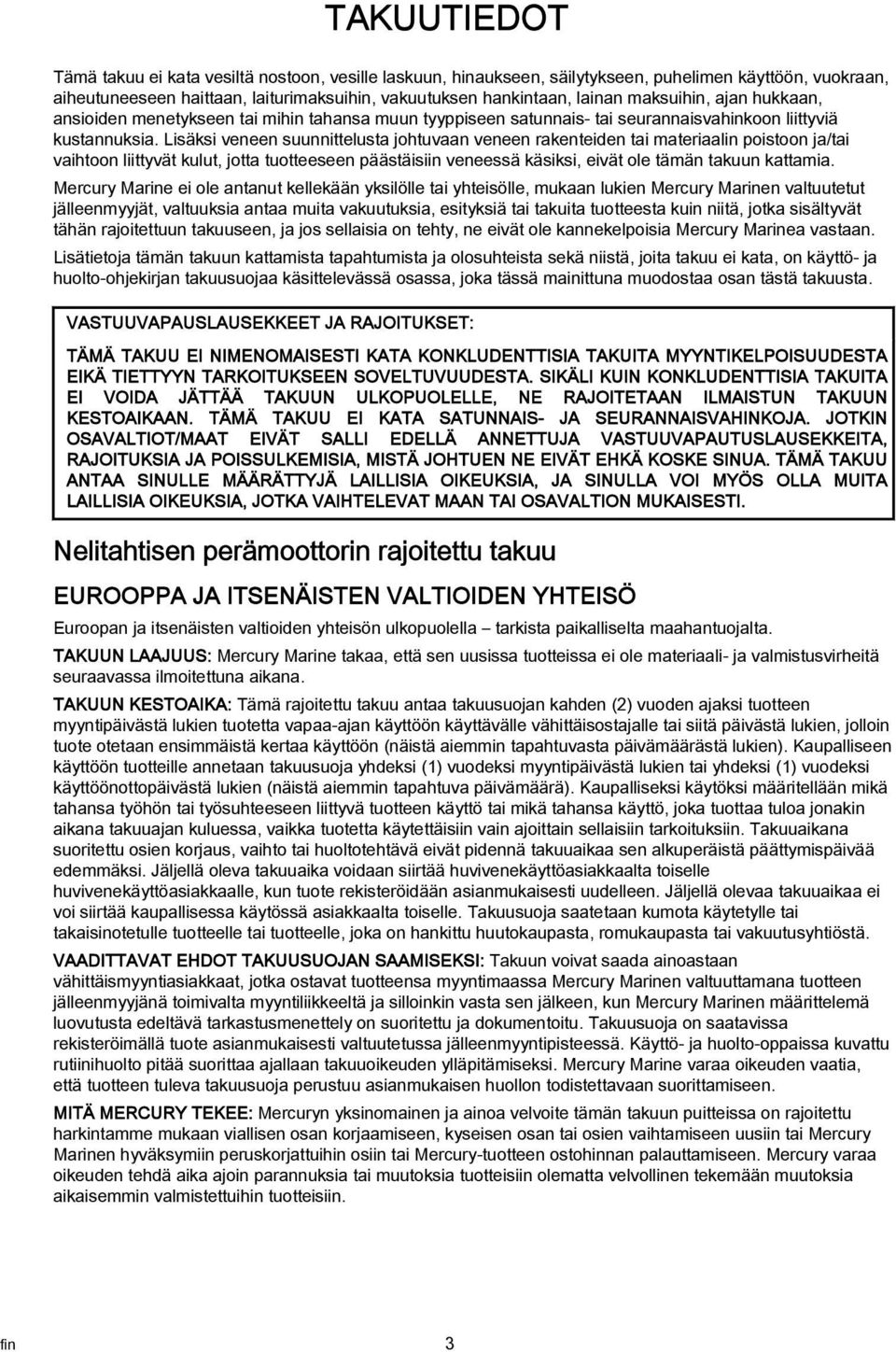 TAKUUTIEDOT

Tämä takuu ei kata vesiltä nostoon, vesille laskuun, hinaukseen, säilytykseen, puhelimen käyttöön, vuokraan, aiheutuneeseen haittaan, laiturimaksuihin, vakuutuksen hankintaan, lainan maksuihin, ajan hukkaan, ansioiden menetykseen tai mihin tahansa muun tyyppiseen satunnais- tai seurannaisvahinkoon liittyviä kustannuksia. Lisäksi veneen suunnittelusta johtuvaan veneen rakenteiden tai materiaalin poistoon ja/tai vaihtoon liittyvät kulut, jotta tuotteeseen päästäisiin veneessä käsiksi, eivät ole tämän takuun kattamia.

Mercury Marine ei ole antanut kellekään yksilölle tai yhteisölle, mukaan lukien Mercury Marinen valtuutetut jälleenmyyjät, valtuuksia antaa muita vakuutuksia, esityksiä tai takuita tuotteesta kuin niitä, jotka sisältyvät tähän rajoitettuun takuuseen, ja jos sellaisia on tehty, ne eivät ole kannekelpoisia Mercury Marinea vastaan.

Lisätietoja tämän takuun kattamista tapahtumista ja olosuhteista sekä niistä, joita takuu ei kata, on käyttö- ja huolto-ohjekirjan takuusuojaa käsittelevässä osassa, joka tässä mainittuna muodostaa osan tästä takuusta.

VASTUUVAPAUSLAUSEKKEET JA RAJOITUKSET:

TÄMÄ TAKUU EI NIMENOMAISESTI KATA KONKLUDENTTISIA TAKUITA MYYNTIKELPOISUUDESTA EIKÄ TIETTYYN TARKOITUKSEEN SOVELTUVUUDESTA. SIKÄLI KUIN KONKLUDENTTISIA TAKUITA EI VOIDA JÄTTÄÄ TAKUUN ULKOPUOLELLE, NE RAJOITETAAN ILMAISTUN TAKUUN KESTOAIKAAN. TÄMÄ TAKUU EI KATA SATUNNAIS- JA SEURANNAISVAHINKOJA. JOTKIN OSAVALTIOT/MAAT EIVÄT SALLI EDELLÄ ANNETTUJA VASTUUVAPAUTUSLAUSEKKEITA, RAJOITUKSIA JA POISSULKEMISIA, MISTÄ JOHTUEN NE EIVÄT EHKÄ KOSKE SINUA. TÄMÄ TAKUU ANTAA SINULLE MÄÄRÄTTYJÄ LAILLISIA OIKEUKSIA, JA SINULLA VOI MYÖS OLLA MUITA LAILLISIA OIKEUKSIA, JOTKA VAIHTELEVAT MAAN TAI OSAVALTION MUKAISESTI.

Nelitahtisen perämoottorin rajoitettu takuu

EUROOPPA JA ITSENÄISTEN VALTIOIDEN YHTEISÖ

Euroopan ja itsenäisten valtioiden yhteisön ulkopuolella – tarkista paikalliselta maahantuojalta.

TAKUUN LAAJUUS: Mercury Marine takaa, että sen uusissa tuotteissa ei ole materiaali- ja valmistusvirheitä seuraavassa ilmoitettuna aikana.

TAKUUN KESTOAIKA: Tämä rajoitettu takuu antaa takuusuojan kahden (2) vuoden ajaksi tuotteen myyntipäivästä lukien tuotetta vapaa-ajan käyttöön käyttävälle vähittäisostajalle tai siitä päivästä lukien, jolloin tuote otetaan ensimmäistä kertaa käyttöön (näistä aiemmin tapahtuvasta päivämäärästä lukien). Kaupalliseen käyttöön tuotteille annetaan takuusuoja yhdeksi (1) vuodeksi myyntipäivästä lukien tai yhdeksi (1) vuodeksi käyttöönottopäivästä lukien (näistä aiemmin tapahtuva päivämäärä). Kaupalliseksi käytöksi määritellään mikä tahansa työhön tai työsuhteeseen liittyvä tuotteen käyttö tai mikä tahansa käyttö, joka tuottaa tuloa jonakin aikana takuuajan kuluessa, vaikka tuotetta käytettäisiin vain ajoittain sellaisiin tarkoituksiin. Takuuaikana suoritettu osien korjaus, vaihto tai huoltotehtävä eivät pidennä takuuaikaa sen alkuperäistä päättymispäivää edemmäksi. Jäljellä oleva takuuaika voidaan siirtää huvivenekäyttöasiakkaalta toiselle huvivenekäyttöasiakkaalle, kun tuote rekisteröidään asianmukaisesti uudelleen. Jäljellä olevaa takuuaikaa ei voi siirtää kaupallisessa käytössä asiakkaalta toiselle. Takuusuoja saatetaan kumota käytetylle tai takaisinotetulle tuotteelle tai tuotteelle, joka on hankittu huutokaupasta, romukaupasta tai vakuutusyhtiöstä.

VAADITTAVAT EHDOT TAKUUSUOJAN SAAMISEKSI: Takuun voivat saada ainoastaan vähittäismyyntiasiakkaat, jotka ostavat tuotteensa myyntimaassa Mercury Marinen valtuuttamana tuotteen jälleenmyyjänä toimivalta myyntiliikkeeltä ja silloinkin vasta sen jälkeen, kun Mercury Marinen määrittelemä luovutusta edeltävä tarkastusmenettely on suoritettu ja dokumentoitu. Takuusuoja on saatavissa rekisteröimällä tuote asianmukaisesti valtuutetussa jälleenmyyntipisteessä. Käyttö- ja huolto-oppaissa kuvattu rutiinihuolto pitää suorittaa ajallaan takuuoikeuden ylläpitämiseksi. Mercury Marine varaa oikeuden vaatia, että tuotteen tuleva takuusuoja perustuu asianmukaisen huollon todistettavaan suorittamiseen.

MITÄ MERCURY TEKEE: Mercuryn yksinomainen ja ainoa velvoite tämän takuun puitteissa on rajoitettu harkintamme mukaan viallisen osan korjaamiseen, kyseisen osan tai osien vaihtamiseen uusiin tai Mercury Marinen hyväksymiin peruskorjattuihin osiin tai Mercury-tuotteen ostohinnan palauttamiseen. Mercury varaa oikeuden tehdä aika ajoin parannuksia tai muutoksia tuotteisiin olematta velvollinen tekemään muutoksia aikaisemmin valmistettuihin tuotteisiin.

fin 3